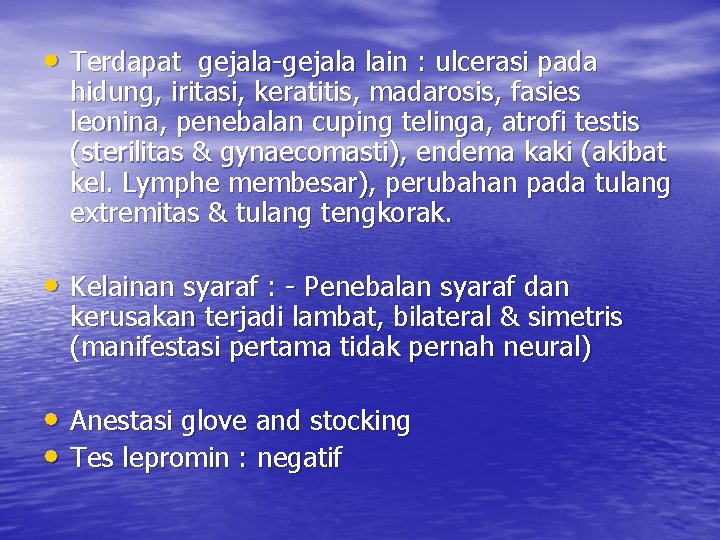 • Terdapat gejala-gejala lain : ulcerasi pada hidung, iritasi, keratitis, madarosis, fasies leonina, penebalan cuping telinga, atrofi testis (sterilitas & gynaecomasti), endema kaki (akibat kel. Lymphe membesar), perubahan pada tulang extremitas & tulang tengkorak.

• Kelainan syaraf : - Penebalan syaraf dan kerusakan terjadi lambat, bilateral & simetris (manifestasi pertama tidak pernah neural)

• Anestasi glove and stocking
• Tes lepromin : negatif